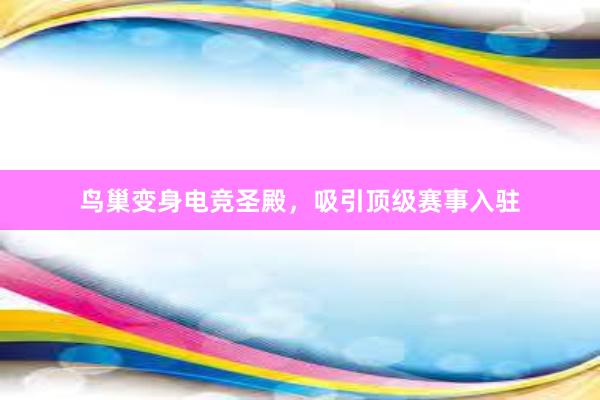 鸟巢变身电竞圣殿，吸引顶级赛事入驻